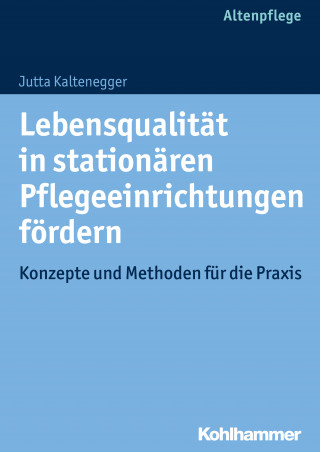 Altenpflege

Jutta Kaltenegger

Lebensqualität in stationären Pflegeeinrichtungen fördern

Konzepte und Methoden für die Praxis

Kohlhammer